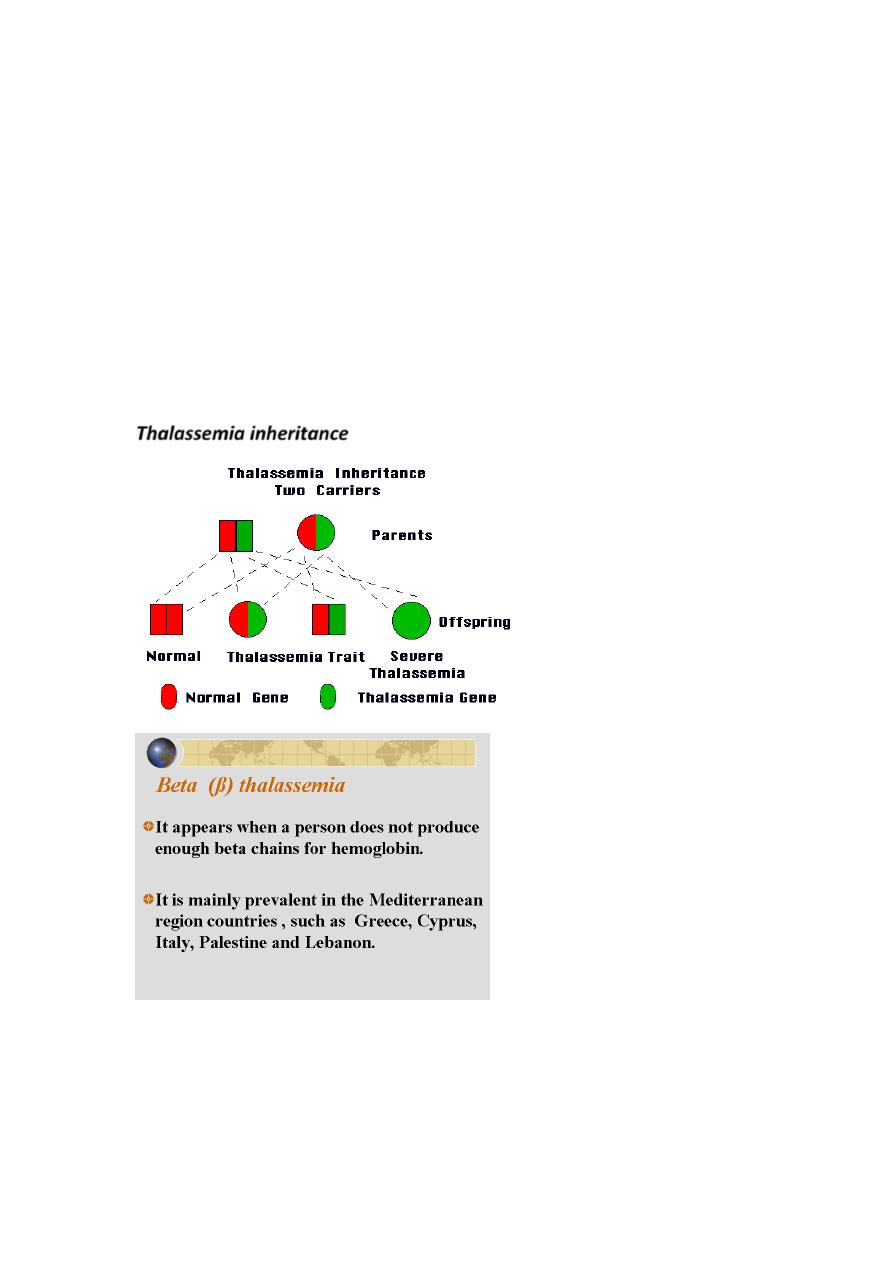 Thalassemia inheritance

Thalassemia Inheritance
Two Carriers

Parents

Offspring

Normal

Thalassemia Trait

Severe Thalassemia

Normal Gene

Thalassemia Gene

Beta (ß) thalassemia

It appears when a person does not produce enough beta chains for hemoglobin.

It is mainly prevalent in the Mediterranean region countries , such as Greece, Cyprus, Italy, Palestine and Lebanon.